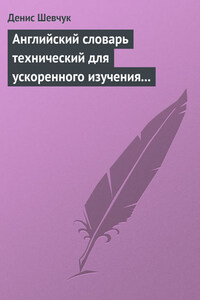 Денис Шевчук

Английский словарь технический для ускоренного изучения…